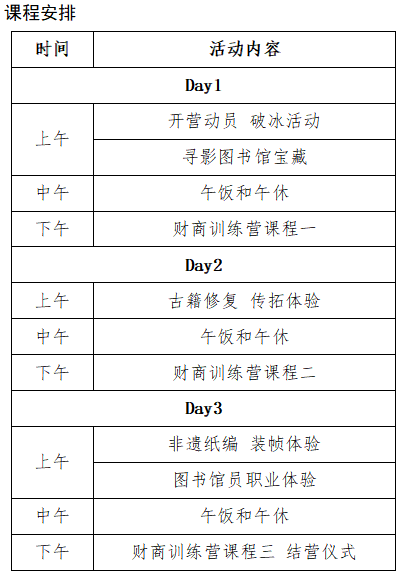 课程安排

| 时间 | 活动内容 |
|---|---|
| Day1 | |
| 上午 | 开营动员 破冰活动 |
| | 寻影图书馆宝藏 |
| 中午 | 午饭和午休 |
| 下午 | 财商训练营课程一 |
| Day2 | |
| 上午 | 古籍修复 传拓体验 |
| 中午 | 午饭和午休 |
| 下午 | 财商训练营课程二 |
| Day3 | |
| 上午 | 非遗纸编 装帧体验 |
| | 图书馆员职业体验 |
| 中午 | 午饭和午休 |
| 下午 | 财商训练营课程三 结营仪式 |